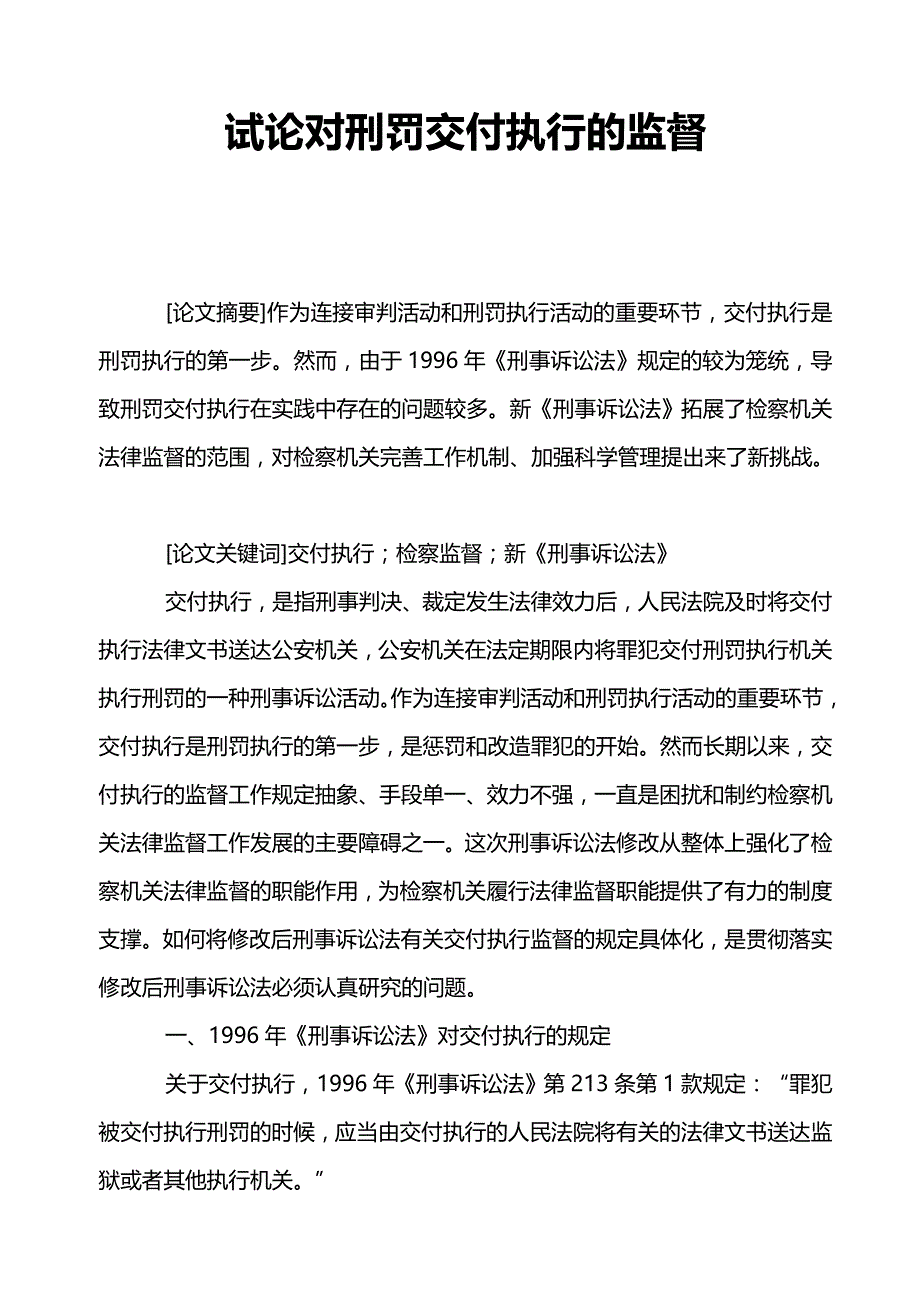 试论对刑罚交付执行的监督

[论文摘要]作为连接审判活动和刑罚执行活动的重要环节，交付执行是刑罚执行的第一步。然而，由于 1996 年《刑事诉讼法》规定的较为笼统，导致刑罚交付执行在实践中存在的问题较多。新《刑事诉讼法》拓展了检察机关法律监督的范围，对检察机关完善工作机制、加强科学管理提出来了新挑战。

[论文关键词]交付执行；检察监督；新《刑事诉讼法》

交付执行，是指刑事判决、裁定发生法律效力后，人民法院及时将交付执行法律文书送达公安机关，公安机关在法定期限内将罪犯交付刑罚执行机关执行刑罚的一种刑事诉讼活动。作为连接审判活动和刑罚执行活动的重要环节，交付执行是刑罚执行的第一步，是惩罚和改造罪犯的开始。然而长期以来，交付执行的监督工作规定抽象、手段单一、效力不强，一直是困扰和制约检察机关法律监督工作发展的主要障碍之一。这次刑事诉讼法修改从整体上强化了检察机关法律监督的职能作用，为检察机关履行法律监督职能提供了有力的制度支撑。如何将修改后刑事诉讼法有关交付执行监督的规定具体化，是贯彻落实修改后刑事诉讼法必须认真研究的问题。

一、1996 年《刑事诉讼法》对交付执行的规定

关于交付执行，1996 年《刑事诉讼法》第 213 条第 1 款规定：“罪犯被交付执行刑罚的时候，应当由交付执行的人民法院将有关的法律文书送达监狱或者其他执行机关。”